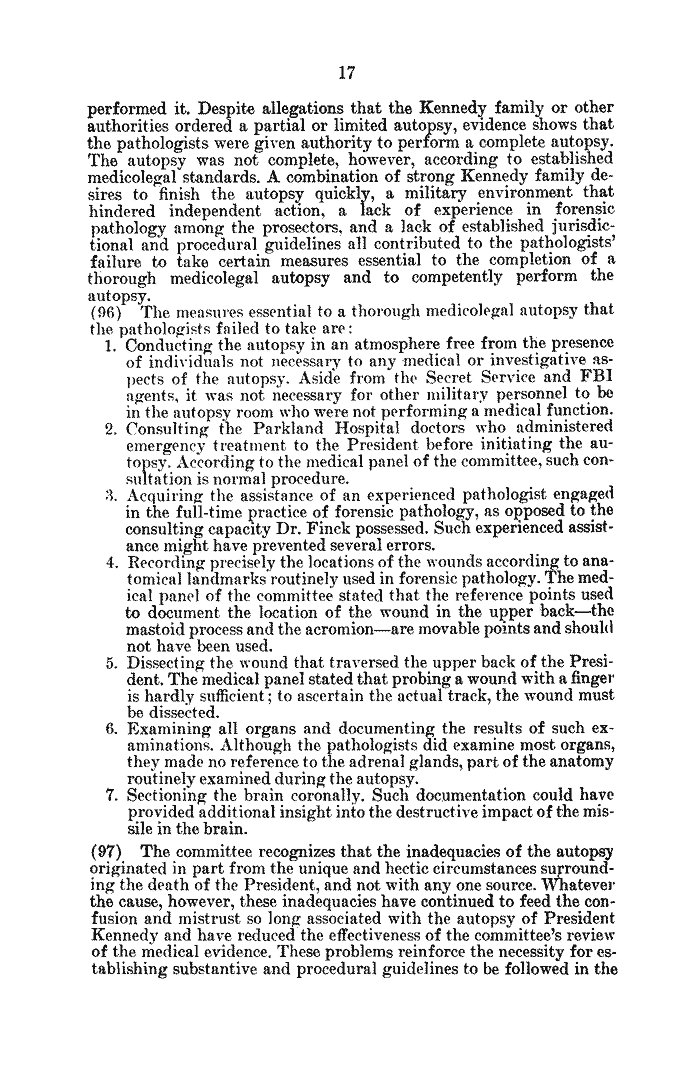 17

performed it. Despite allegations that the Kennedy family or other authorities ordered a partial or limited autopsy, evidence shows that the pathologists were given authority to perform a complete autopsy. The autopsy was not complete, however, according to established medicolegal standards. A combination of strong Kennedy family desires to finish the autopsy quickly, a military environment that hindered independent action, a lack of experience in forensic pathology among the prosectors, and a lack of established jurisdictional and procedural guidelines all contributed to the pathologists' failure to take certain measures essential to the completion of a thorough medicolegal autopsy and to competently perform the autopsy.

(96) The measures essential to a thorough medicolegal autopsy that the pathologists failed to take are:

1. Conducting the autopsy in an atmosphere free from the presence of individuals not necessary to any medical or investigative aspects of the autopsy. Aside from the Secret Service and FBI agents, it was not necessary for other military personnel to be in the autopsy room who were not performing a medical function.
2. Consulting the Parkland Hospital doctors who administered emergency treatment to the President before initiating the autopsy. According to the medical panel of the committee, such consultation is normal procedure.
3. Acquiring the assistance of an experienced pathologist engaged in the full-time practice of forensic pathology, as opposed to the consulting capacity Dr. Finck possessed. Such experienced assistance might have prevented several errors.
4. Recording precisely the locations of the wounds according to anatomical landmarks routinely used in forensic pathology. The medical panel of the committee stated that the reference points used to document the location of the wound in the upper back—the mastoid process and the acromion—are movable points and should not have been used.
5. Dissecting the wound that traversed the upper back of the President. The medical panel stated that probing a wound with a finger is hardly sufficient; to ascertain the actual track, the wound must be dissected.
6. Examining all organs and documenting the results of such examinations. Although the pathologists did examine most organs, they made no reference to the adrenal glands, part of the anatomy routinely examined during the autopsy.
7. Sectioning the brain coronally. Such documentation could have provided additional insight into the destructive impact of the missile in the brain.

(97) The committee recognizes that the inadequacies of the autopsy originated in part from the unique and hectic circumstances surrounding the death of the President, and not with any one source. Whatever the cause, however, these inadequacies have continued to feed the confusion and mistrust so long associated with the autopsy of President Kennedy and have reduced the effectiveness of the committee's review of the medical evidence. These problems reinforce the necessity for establishing substantive and procedural guidelines to be followed in the